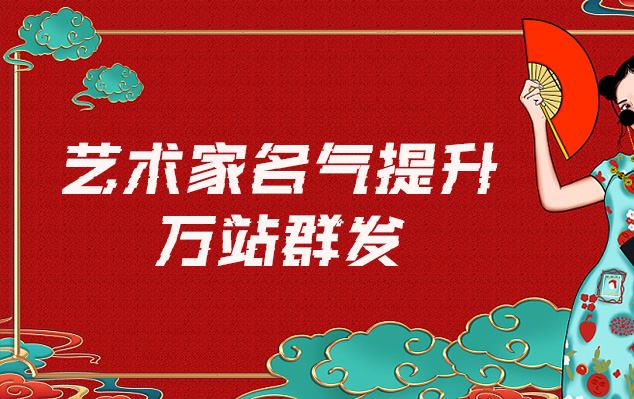 艺术家名气提升
万站群发